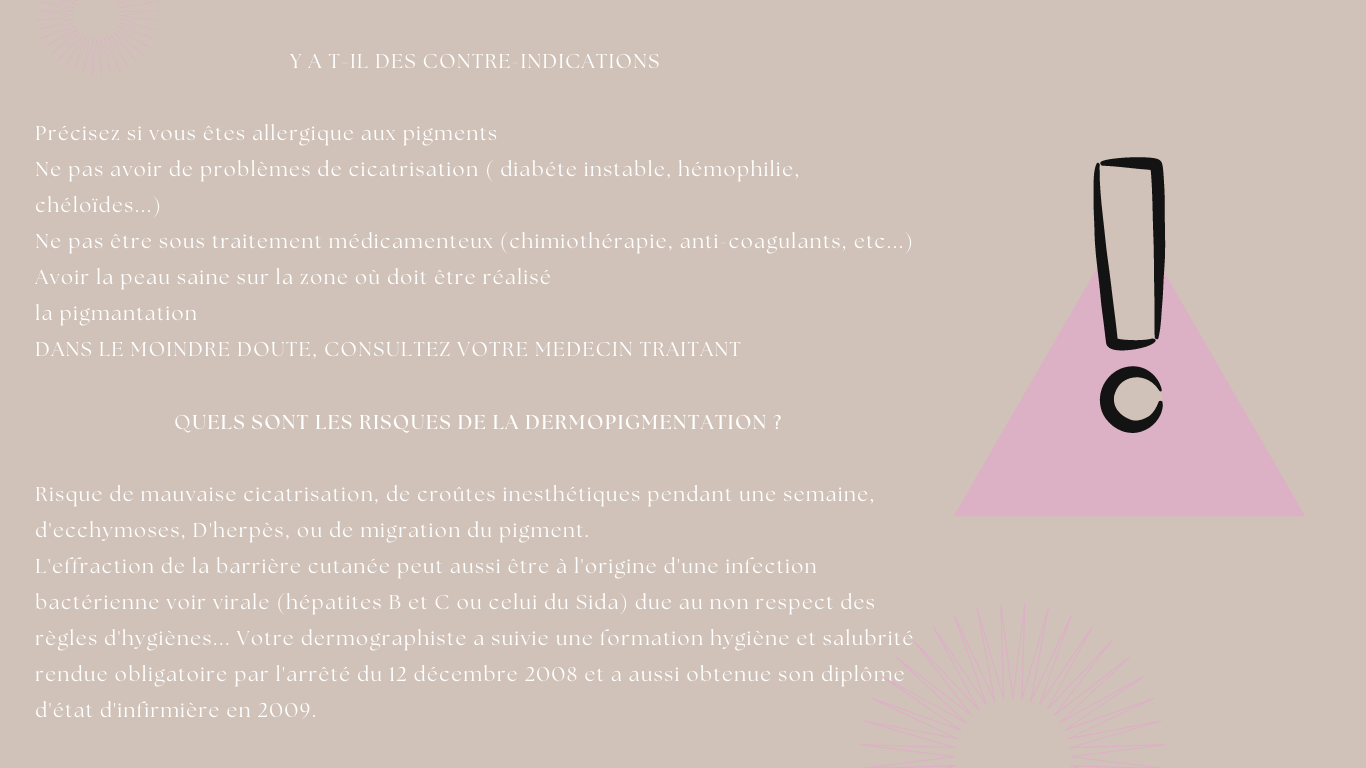 Y A T-IL DES CONTRE-INDICATIONS

Précisez si vous êtes allergique aux pigments
Ne pas avoir de problèmes de cicatrisation ( diabéte instable, hémophilie, chéloïdes...)
Ne pas être sous traitement médicamenteux (chimiothérapie, anti-coagulants, etc...)
Avoir la peau saine sur la zone où doit être réalisé
la pigmantation
DANS LE MOINDRE DOUTE, CONSULTEZ VOTRE MEDECIN TRAITANT

QUELS SONT LES RISQUES DE LA DERMOPIGMENTATION ?

Risque de mauvaise cicatrisation, de croûtes inesthétiques pendant une semaine, d'ecchymoses, D'herpès, ou de migration du pigment.
L'effraction de la barrière cutanée peut aussi être à l'origine d'une infection bactérienne voir virale (hépatites B et C ou celui du Sida) due au non respect des règles d'hygiènes... Votre dermographiste a suivie une formation hygiène et salubrité rendue obligatoire par l'arrêté du 12 décembre 2008 et a aussi obtenue son diplôme d'état d'infirmière en 2009.